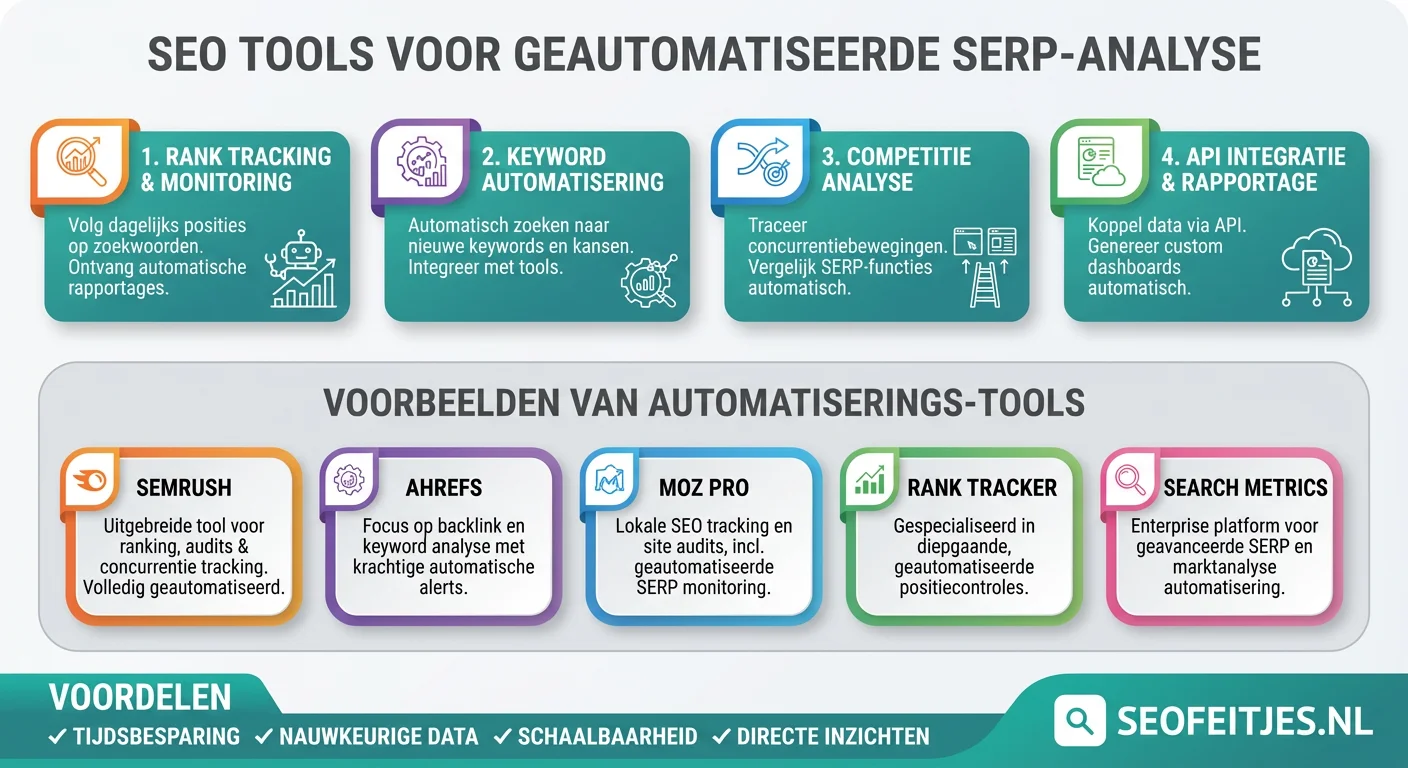 SEO TOOLS VOOR GEAUTOMATISEERDE SERP-ANALYSE

1. RANK TRACKING & MONITORING
Volg dagelijks posities op zoekwoorden. Ontvang automatische rapportages.

2. KEYWORD AUTOMATISERING
Automatisch zoeken naar nieuwe keywords en kansen. Integreer met tools.

3. COMPETITIE ANALYSE
Traceer concurrentiebewegingen. Vergelijk SERP-functies automatisch.

4. API INTEGRATIE & RAPPORTAGE
Koppel data via API. Genereer custom dashboards automatisch.

VOORBEELDEN VAN AUTOMATISERINGS-TOOLS

SEMRUSH
Uitgebreide tool voor ranking, audits & concurrentie tracking. Volledig geautomatiseerd.

AHREFS
Focus op backlink en keyword analyse met krachtige automatische alerts.

MOZ PRO
Lokale SEO tracking en site audits, incl. geautomatiseerde SERP monitoring.

RANK TRACKER
Gespecialiseerd in diepgaande, geautomatiseerde positiecontroles.

SEARCH METRICS
Enterprise platform voor geavanceerde SERP en marktanalyse automatisering.

VOORDELEN
✓ TIJDSBESPARING ✓ NAUWKEURIGE DATA ✓ SCHAALBAARHEID ✓ DIRECTE INZICHTEN

SEOFEITJES.NL